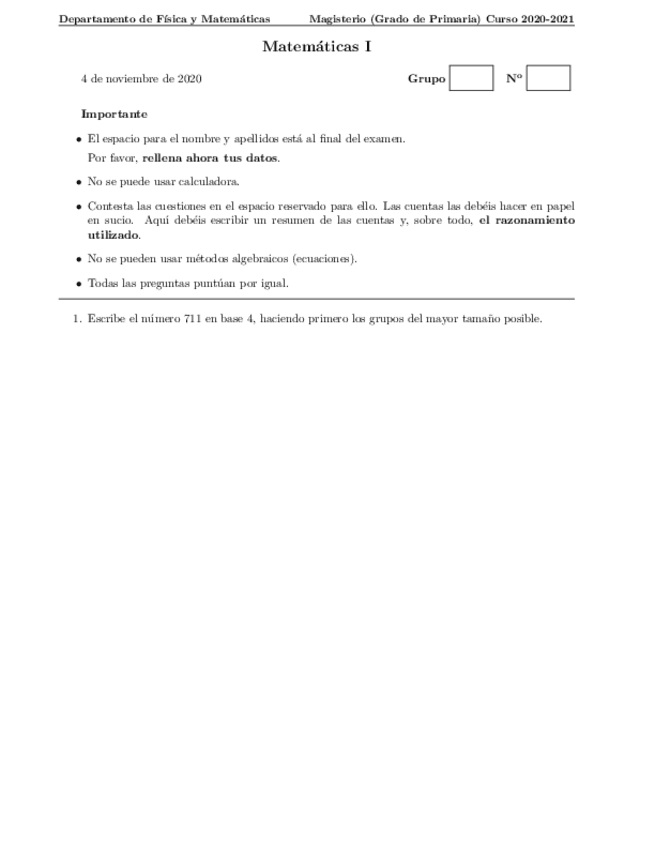 Departamento de Física y Matemáticas Magisterio (Grado de Primaria) Curso 2020-2021

Matemáticas I

4 de noviembre de 2020 Grupo Nº

Importante

• El espacio para el nombre y apellidos está al final del examen.
Por favor, rellena ahora tus datos.

• No se puede usar calculadora.

• Contesta las cuestiones en el espacio reservado para ello. Las cuentas las debéis hacer en papel en sucio. Aquí debéis escribir un resumen de las cuentas y, sobre todo, el razonamiento utilizado.

• No se pueden usar métodos algebraicos (ecuaciones).

• Todas las preguntas puntúan por igual.

1. Escribe el número 711 en base 4, haciendo primero los grupos del mayor tamaño posible.